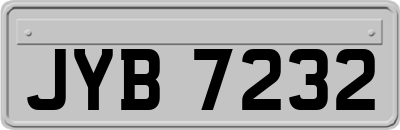 JYB 7232